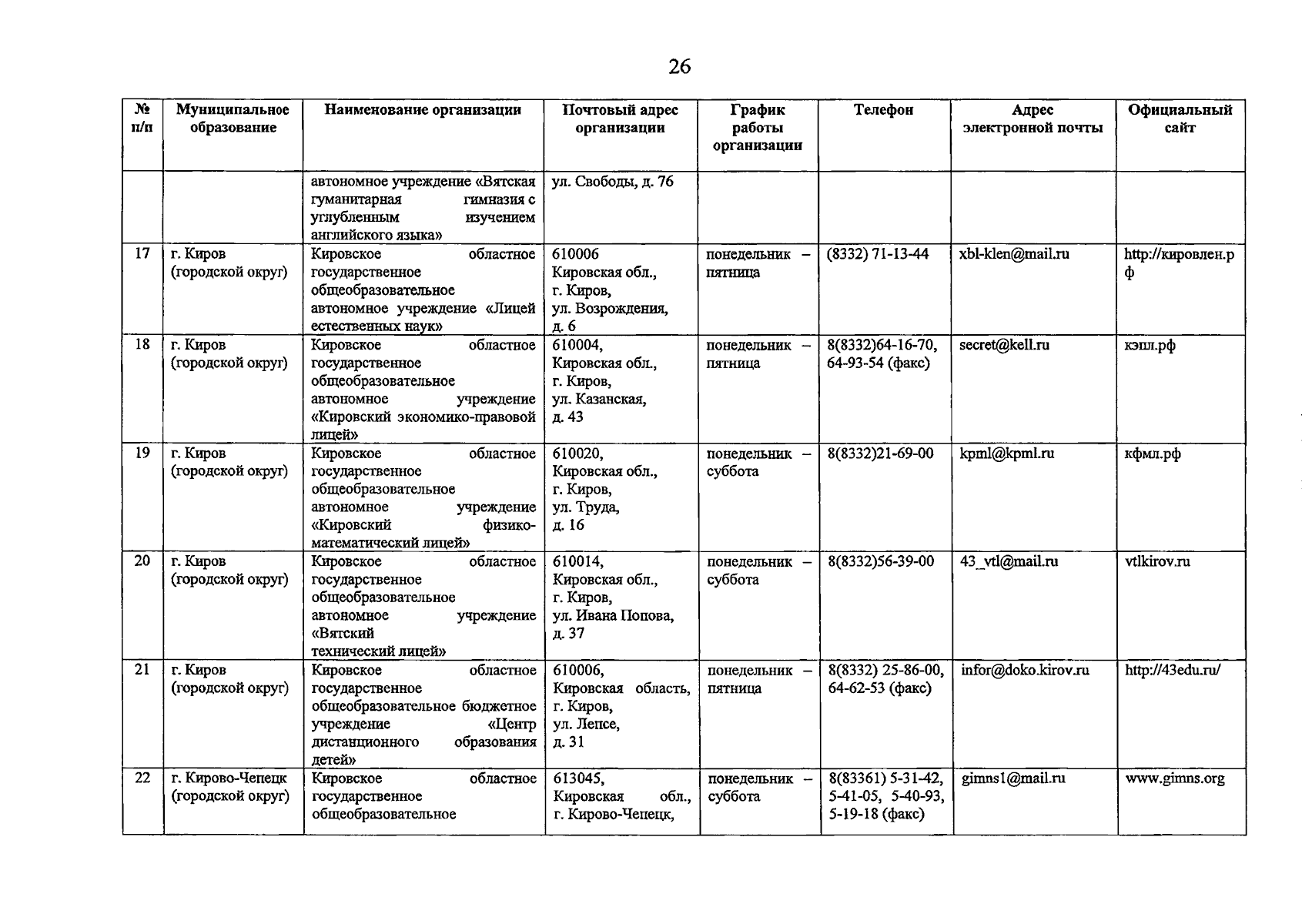 26

| № п/п | Муниципальное образование | Наименование организации | Почтовый адрес организации | График работы организации | Телефон | Адрес электронной почты | Официальный сайт |
|---|---|---|---|---|---|---|---|
| | | автономное учреждение «Вятская гуманитарная гимназия с углубленным изучением английского языка» | ул. Свободы, д. 76 | | | | |
| 17 | г. Киров (городской округ) | Кировское областное государственное общеобразовательное автономное учреждение «Лицей естественных наук» | 610006 Кировская обл., г. Киров, ул. Возрождения, д. 6 | понедельник – пятница | (8332) 71-13-44 | xbl-klen@mail.ru | http://кировлен.рф |
| 18 | г. Киров (городской округ) | Кировское областное государственное общеобразовательное автономное учреждение «Кировский экономико-правовой лицей» | 610004, Кировская обл., г. Киров, ул. Казанская, д. 43 | понедельник – пятница | 8(8332)64-16-70, 64-93-54 (факс) | secret@kell.ru | кэпл.рф |
| 19 | г. Киров (городской округ) | Кировское областное государственное общеобразовательное автономное учреждение «Кировский физико-математический лицей» | 610020, Кировская обл., г. Киров, ул. Труда, д. 16 | понедельник – суббота | 8(8332)21-69-00 | kpml@kpml.ru | кфмл.рф |
| 20 | г. Киров (городской округ) | Кировское областное государственное общеобразовательное автономное учреждение «Вятский технический лицей» | 610014, Кировская обл., г. Киров, ул. Ивана Попова, д. 37 | понедельник – суббота | 8(8332)56-39-00 | 43_vtl@mail.ru | vtlkirov.ru |
| 21 | г. Киров (городской округ) | Кировское областное государственное общеобразовательное бюджетное учреждение «Центр дистанционного образования детей» | 610006, Кировская область, г. Киров, ул. Лепсе, д. 31 | понедельник – пятница | 8(8332) 25-86-00, 64-62-53 (факс) | infor@doko.kirov.ru | http://43edu.ru/ |
| 22 | г. Кирово-Чепецк (городской округ) | Кировское областное государственное общеобразовательное | 613045, Кировская обл., г. Кирово-Чепецк, | понедельник – суббота | 8(83361) 5-31-42, 5-41-05, 5-40-93, 5-19-18 (факс) | gimns1@mail.ru | www.gimns.org |